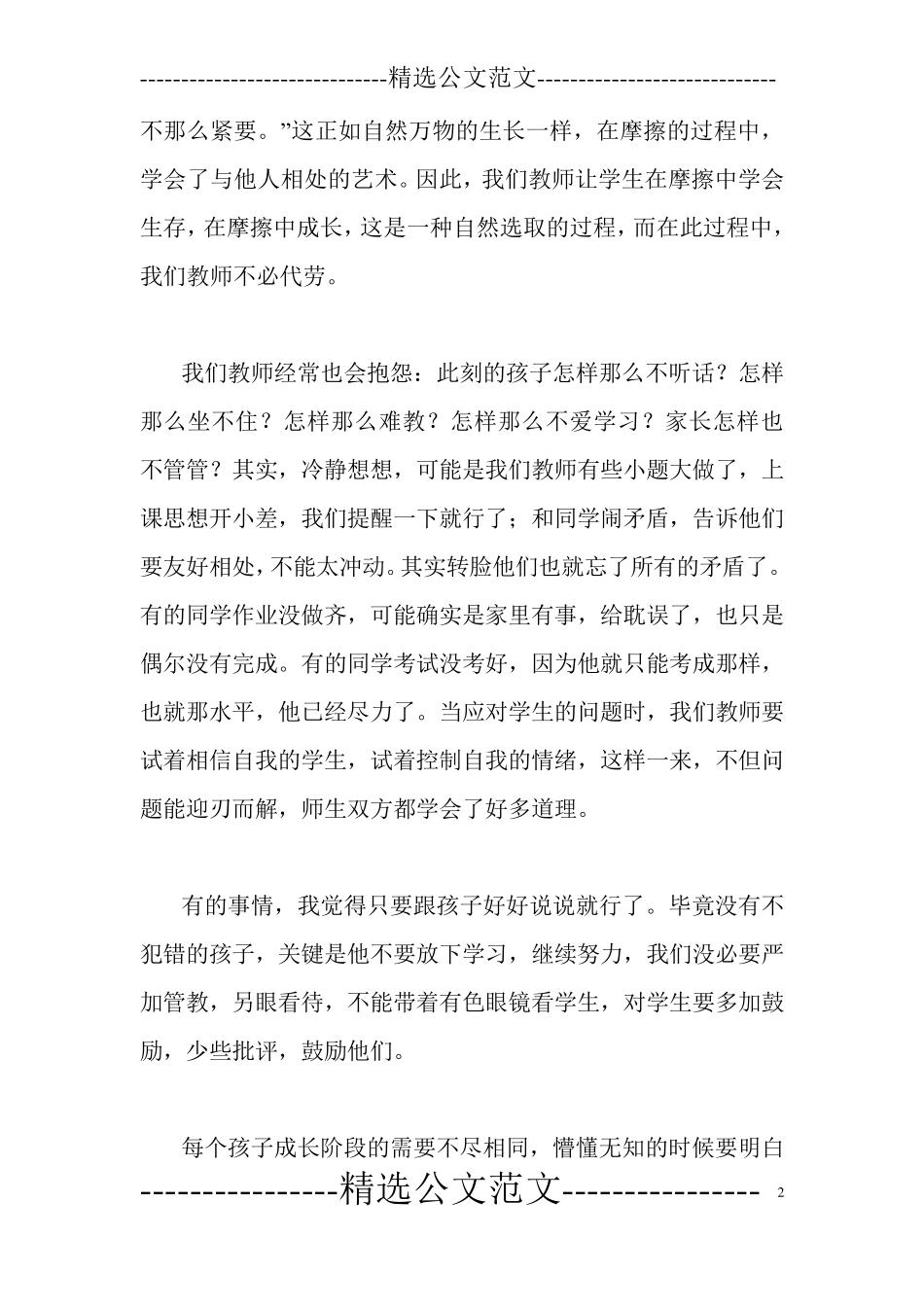 -----------------------------精选公文范文----------------------------

不那么紧要。”这正如自然万物的生长一样，在摩擦的过程中，学会了与他人相处的艺术。因此，我们教师让学生在摩擦中学会生存，在摩擦中成长，这是一种自然选取的过程，而在此过程中，我们教师不必代劳。

我们教师经常也会抱怨：此刻的孩子怎样那么不听话？怎样那么坐不住？怎样那么难教？怎样那么不爱学习？家长怎样也不管管？其实，冷静想想，可能是我们教师有些小题大做了，上课思想开小差，我们提醒一下就行了；和同学闹矛盾，告诉他们要友好相处，不能太冲动。其实转脸他们也就忘了所有的矛盾了。有的同学作业没做齐，可能确实是家里有事，给耽误了，也只是偶尔没有完成。有的同学考试没考好，因为他就只能考成那样，也就那水平，他已经尽力了。当应对学生的问题时，我们教师要试着相信自我的学生，试着控制自我的情绪，这样一来，不但问题能迎刃而解，师生双方都学会了好多道理。

有的事情，我觉得只要跟孩子好好说说就行了。毕竟没有不犯错的孩子，关键是他不要放下学习，继续努力，我们没必要严加管教，另眼看待，不能带着有色眼镜看学生，对学生要多加鼓励，少些批评，鼓励他们。

每个孩子成长阶段的需要不尽相同，懵懂无知的时候要明白

----------------精选公文范文---------------- 2